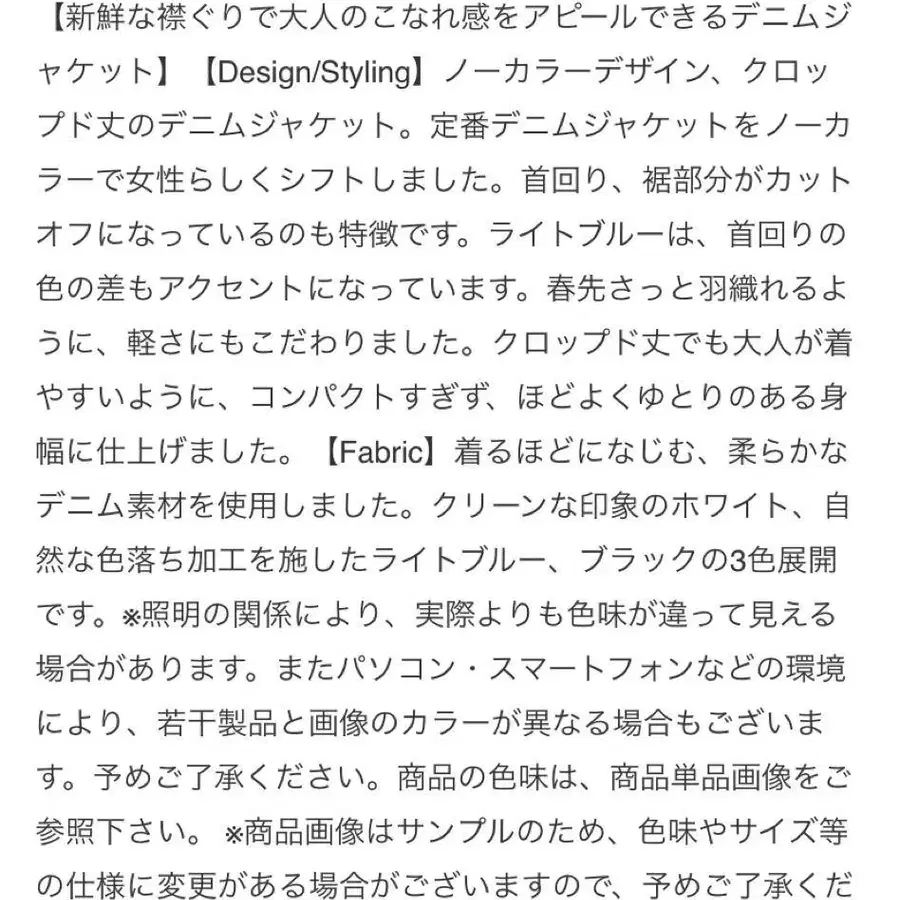 【新鮮な襟ぐりで大人のこなれ感をアピールできるデニムジャケット】【Design/Styling】ノーカラーデザイン、クロップド丈のデニムジャケット。定番デニムジャケットをノーカラーで女性らしくシフトしました。首回り、裾部分がカットオフになっているのも特徴です。ライトブルーは、首回りの色の差もアクセントになっています。春先さっと羽織れるように、軽さにもこだわりました。クロップド丈でも大人が着やすいように、コンパクトすぎず、ほどよくゆとりのある身幅に仕上げました。【Fabric】着るほどになじむ、柔らかなデニム素材を使用しました。クリーンな印象のホワイト、自然な色落ち加工を施したライトブルー、ブラックの3色展開です。※照明の関係により、実際よりも色味が違って見える場合があります。またパソコン・スマートフォンなどの環境により、若干製品と画像のカラーが異なる場合もございます。予めご了承ください。商品の色味は、商品単品画像をご参照下さい。※商品画像はサンプルのため、色味やサイズ等の仕様に変更がある場合がございますので、予めご了承くだ